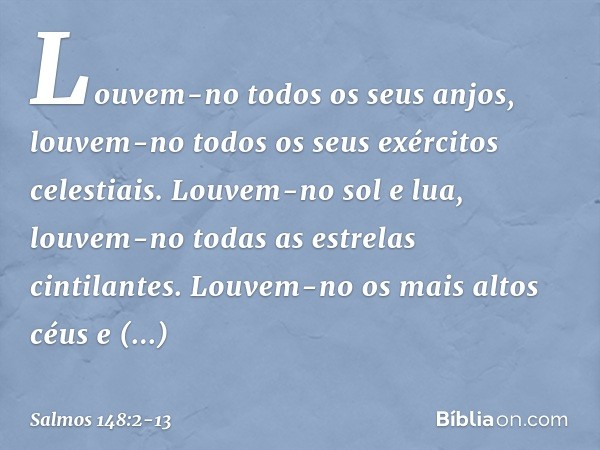 Louvem-no todos os seus anjos, louvem-no todos os seus exércitos celestiais. Louvem-no sol e lua, louvem-no todas as estrelas cintilantes. Louvem-no os mais altos céus e (...)

Salmos 148:2-13

Bíbliaon.com